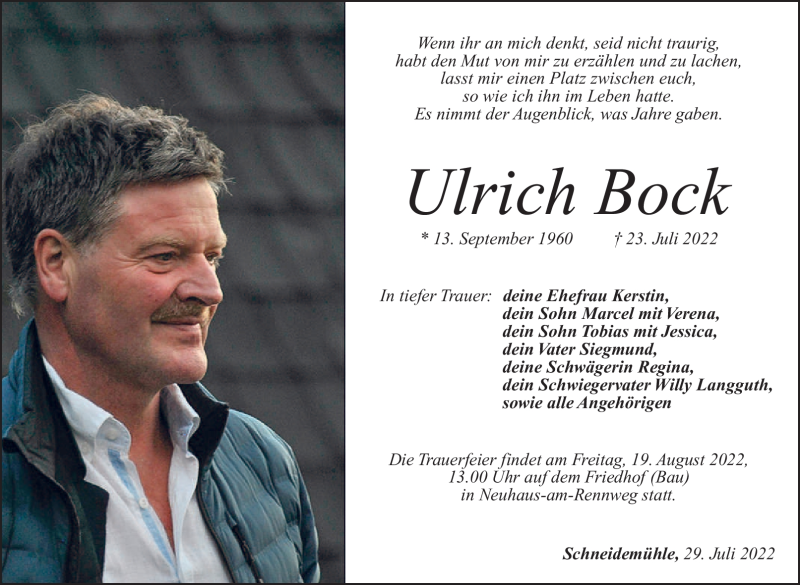 Wenn ihr an mich denkt, seid nicht traurig,
habt den Mut von mir zu erzählen und zu lachen,
lasst mir einen Platz zwischen euch,
so wie ich ihn im Leben hatte.
Es nimmt der Augenblick, was Jahre gaben.

Ulrich Bock

* 13. September 1960 † 23. Juli 2022

In tiefer Trauer: deine Ehefrau Kerstin,
dein Sohn Marcel mit Verena,
dein Sohn Tobias mit Jessica,
dein Vater Siegmund,
deine Schwägerin Regina,
dein Schwiegervater Willy Langguth,
sowie alle Angehörigen

Die Trauerfeier findet am Freitag, 19. August 2022,
13.00 Uhr auf dem Friedhof (Bau)
in Neuhaus-am-Rennweg statt.

Schneidemühle, 29. Juli 2022